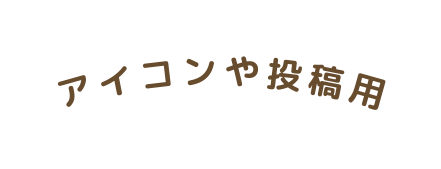 アイコンや投稿用